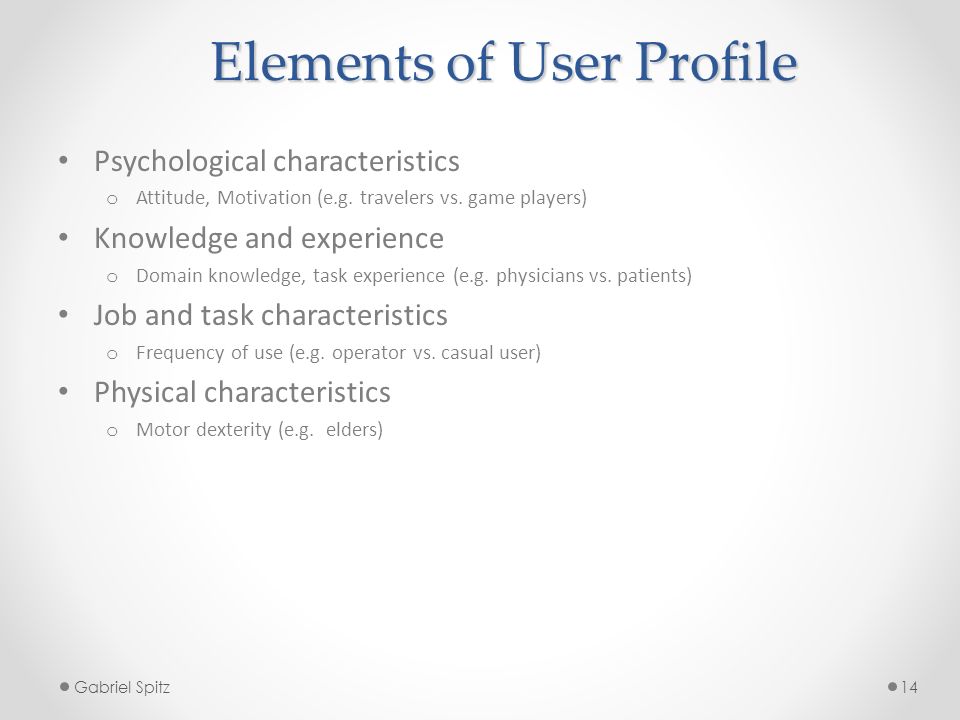 Elements of User Profile

• Psychological characteristics
  o Attitude, Motivation (e.g. travelers vs. game players)
• Knowledge and experience
  o Domain knowledge, task experience (e.g. physicians vs. patients)
• Job and task characteristics
  o Frequency of use (e.g. operator vs. casual user)
• Physical characteristics
  o Motor dexterity (e.g. elders)

Gabriel Spitz

14